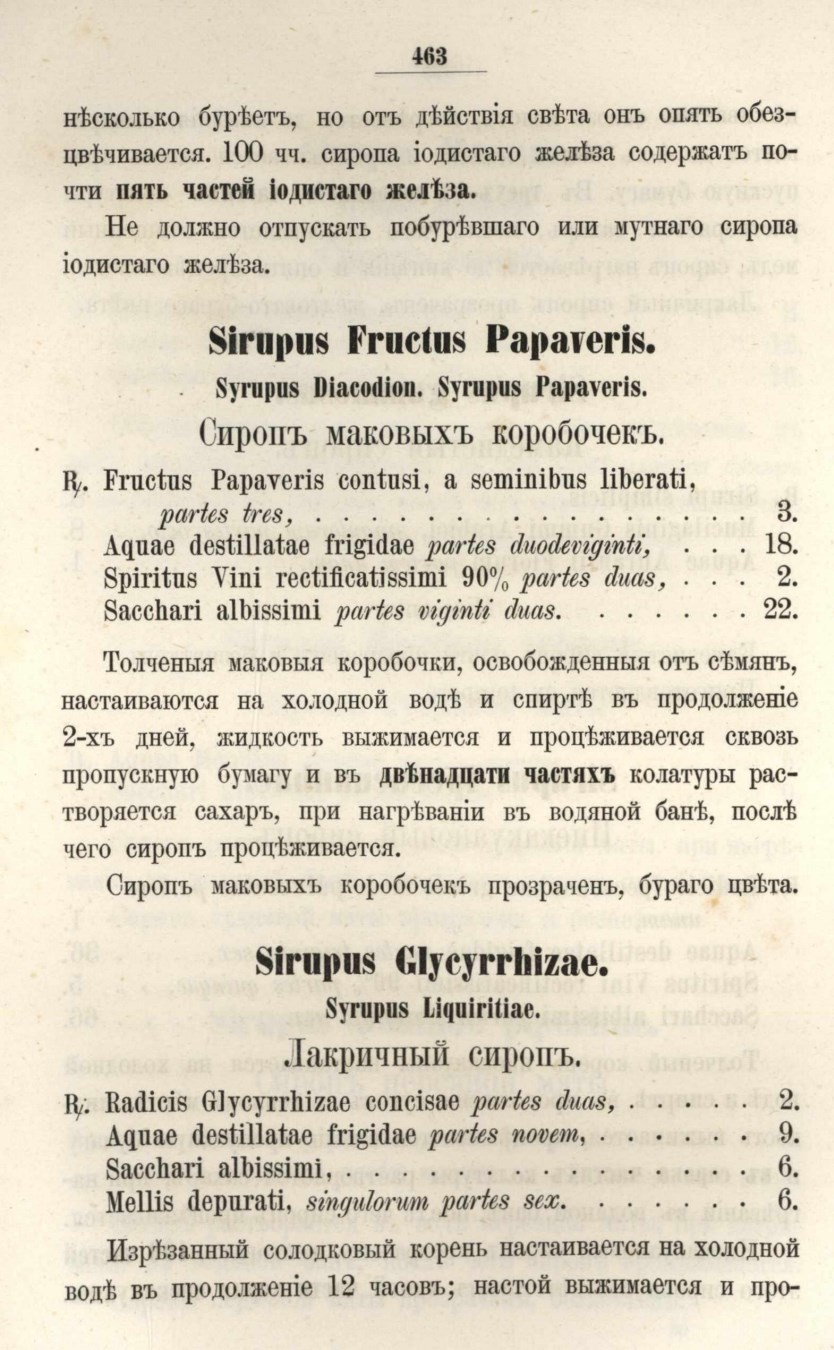 463

нѣсколько бурѣетъ, но отъ дѣйствія свѣта онъ опять обезцвѣчивается. 100 чч. сиропа іодистаго желѣза содержатъ почти пять частей іодистаго желѣза.

Не должно отпускать побурѣвшаго или мутнаго сиропа іодистаго желѣза.

Sirupus Fructus Papaveris.

Syrupus Diacodion. Syrupus Papaveris.

Сиропъ маковыхъ коробочекъ.

℞. Fructus Papaveris contusi, a seminibus liberati, partes tres, 3.
Aquae destillatae frigidae partes duodeviginti, 18.
Spiritus Vini rectificatissimi 90% partes duas, 2.
Sacchari albissimi partes viginti duas. 22.

Толченыя маковыя коробочки, освобожденныя отъ сѣмянъ, настаиваются на холодной водѣ и спиртѣ въ продолженіе 2-хъ дней, жидкость выжимается и процѣживается сквозь пропускную бумагу и въ двѣнадцати частяхъ колатуры растворяется сахаръ, при нагрѣваніи въ водяной банѣ, послѣ чего сиропъ процѣживается.

Сиропъ маковыхъ коробочекъ прозраченъ, бураго цвѣта.

Sirupus Glycyrrhizae.

Syrupus Liquiritiae.

Лакричный сиропъ.

℞. Radicis Glycyrrhizae concisae partes duas, 2.
Aquae destillatae frigidae partes novem, 9.
Sacchari albissimi, 6.
Mellis depurati, singulorum partes sex. 6.

Изрѣзанный солодковый корень настаивается на холодной водѣ въ продолженіе 12 часовъ; настой выжимается и про-